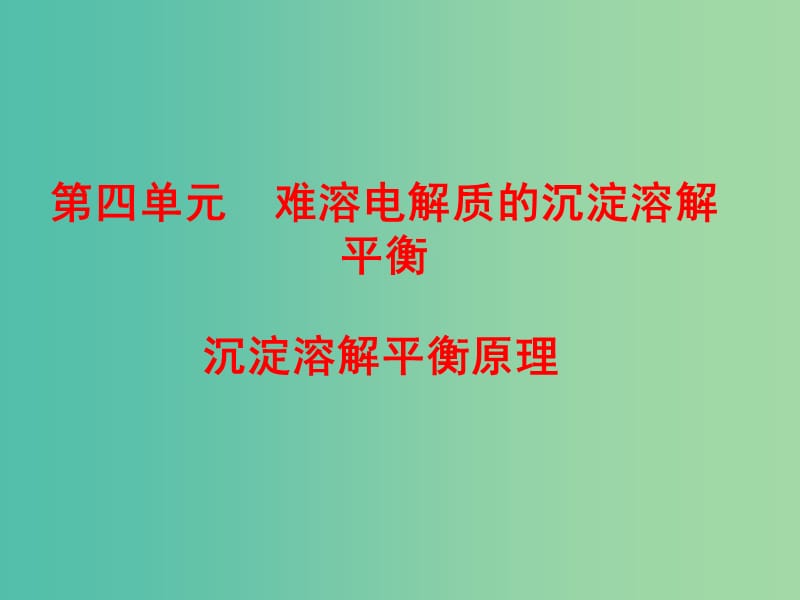 第四单元　难溶电解质的沉淀溶解平衡

沉淀溶解平衡原理